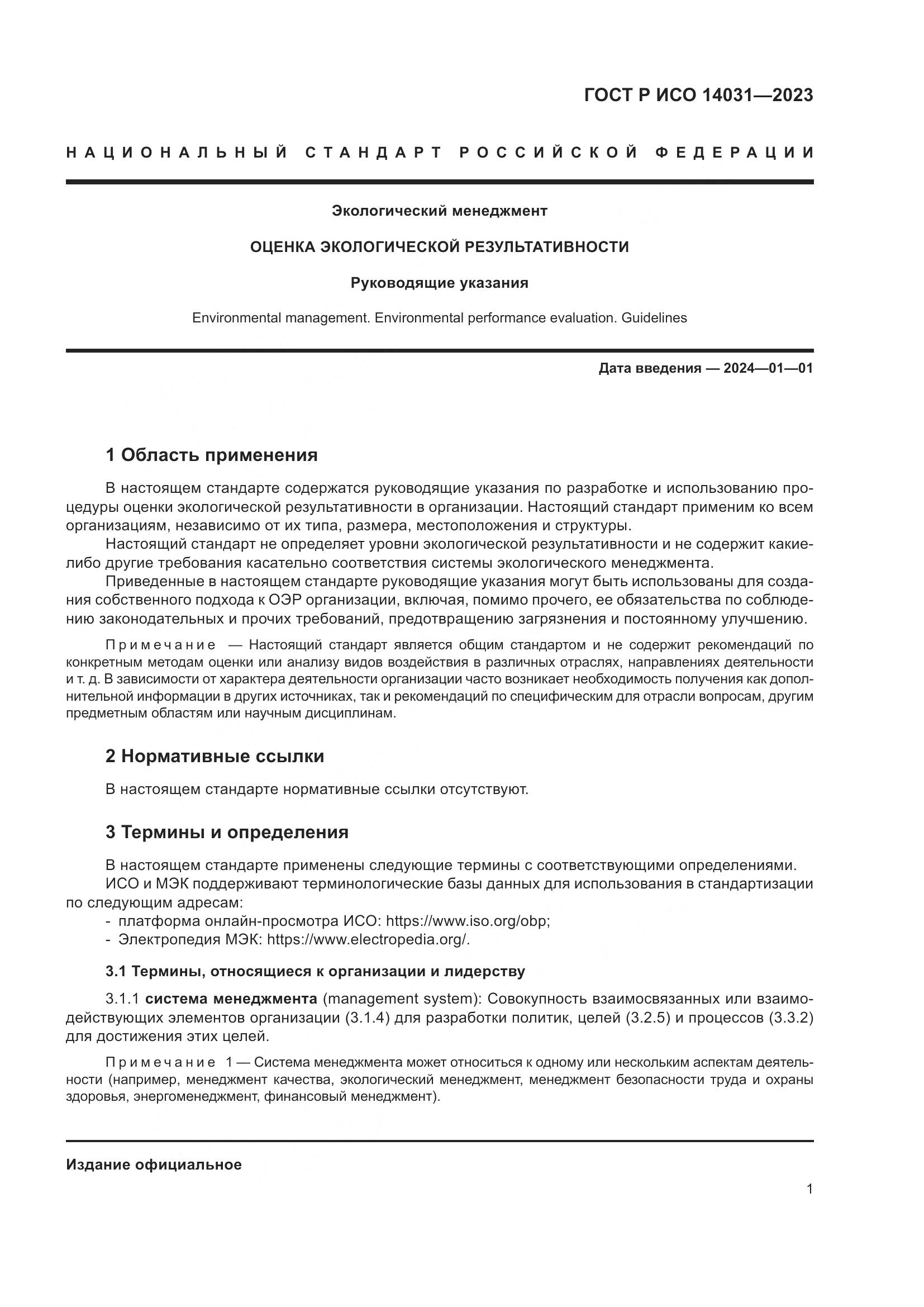 ГОСТ Р ИСО 14031—2023

НАЦИОНАЛЬНЫЙ СТАНДАРТ РОССИЙСКОЙ ФЕДЕРАЦИИ

Экологический менеджмент

ОЦЕНКА ЭКОЛОГИЧЕСКОЙ РЕЗУЛЬТАТИВНОСТИ

Руководящие указания

Environmental management. Environmental performance evaluation. Guidelines

Дата введения — 2024—01—01

1 Область применения

В настоящем стандарте содержатся руководящие указания по разработке и использованию процедуры оценки экологической результативности в организации. Настоящий стандарт применим ко всем организациям, независимо от их типа, размера, местоположения и структуры.
Настоящий стандарт не определяет уровни экологической результативности и не содержит какие-либо другие требования касательно соответствия системы экологического менеджмента.
Приведенные в настоящем стандарте руководящие указания могут быть использованы для создания собственного подхода к ОЭР организации, включая, помимо прочего, ее обязательства по соблюдению законодательных и прочих требований, предотвращению загрязнения и постоянному улучшению.

Примечание — Настоящий стандарт является общим стандартом и не содержит рекомендаций по конкретным методам оценки или анализу видов воздействия в различных отраслях, направлениях деятельности и т. д. В зависимости от характера деятельности организации часто возникает необходимость получения как дополнительной информации в других источниках, так и рекомендаций по специфическим для отрасли вопросам, другим предметным областям или научным дисциплинам.

2 Нормативные ссылки

В настоящем стандарте нормативные ссылки отсутствуют.

3 Термины и определения

В настоящем стандарте применены следующие термины с соответствующими определениями.
ИСО и МЭК поддерживают терминологические базы данных для использования в стандартизации по следующим адресам:
- платформа онлайн-просмотра ИСО: https://www.iso.org/obp;
- Электропедия МЭК: https://www.electropedia.org/.

3.1 Термины, относящиеся к организации и лидерству

3.1.1 система менеджмента (management system): Совокупность взаимосвязанных или взаимодействующих элементов организации (3.1.4) для разработки политик, целей (3.2.5) и процессов (3.3.2) для достижения этих целей.

Примечание 1 — Система менеджмента может относиться к одному или нескольким аспектам деятельности (например, менеджмент качества, экологический менеджмент, менеджмент безопасности труда и охраны здоровья, энергоменеджмент, финансовый менеджмент).

Издание официальное

1